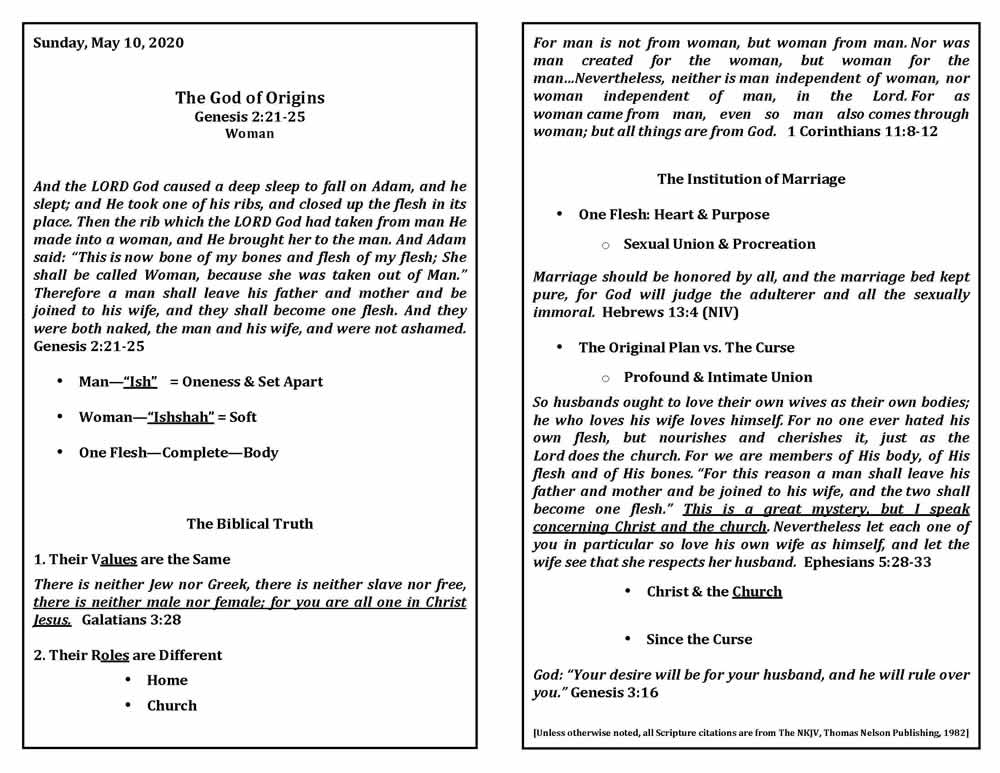 Sunday, May 10, 2020

The God of Origins
Genesis 2:21-25
Woman

And the LORD God caused a deep sleep to fall on Adam, and he slept; and He took one of his ribs, and closed up the flesh in its place. Then the rib which the LORD God had taken from man He made into a woman, and He brought her to the man. And Adam said: "This is now bone of my bones and flesh of my flesh; She shall be called Woman, because she was taken out of Man." Therefore a man shall leave his father and mother and be joined to his wife, and they shall become one flesh. And they were both naked, the man and his wife, and were not ashamed. Genesis 2:21-25

• Man—"Ish" = Oneness & Set Apart

• Woman—"Ishshah" = Soft

• One Flesh—Complete—Body

The Biblical Truth

1. Their Values are the Same

There is neither Jew nor Greek, there is neither slave nor free, there is neither male nor female; for you are all one in Christ Jesus. Galatians 3:28

2. Their Roles are Different

• Home

• Church

For man is not from woman, but woman from man. Nor was man created for the woman, but woman for the man...Nevertheless, neither is man independent of woman, nor woman independent of man, in the Lord. For as woman came from man, even so man also comes through woman; but all things are from God. 1 Corinthians 11:8-12

The Institution of Marriage

• One Flesh: Heart & Purpose

○ Sexual Union & Procreation

Marriage should be honored by all, and the marriage bed kept pure, for God will judge the adulterer and all the sexually immoral. Hebrews 13:4 (NIV)

• The Original Plan vs. The Curse

○ Profound & Intimate Union

So husbands ought to love their own wives as their own bodies; he who loves his wife loves himself. For no one ever hated his own flesh, but nourishes and cherishes it, just as the Lord does the church. For we are members of His body, of His flesh and of His bones. "For this reason a man shall leave his father and mother and be joined to his wife, and the two shall become one flesh." This is a great mystery, but I speak concerning Christ and the church. Nevertheless let each one of you in particular so love his own wife as himself, and let the wife see that she respects her husband. Ephesians 5:28-33

• Christ & the Church

• Since the Curse

God: "Your desire will be for your husband, and he will rule over you." Genesis 3:16

[Unless otherwise noted, all Scripture citations are from The NKJV, Thomas Nelson Publishing, 1982]